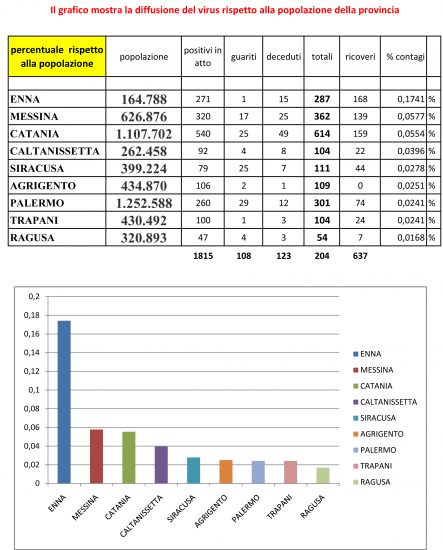 Il grafico mostra la diffusione del virus rispetto alla popolazione della provincia

| percentuale rispetto alla popolazione | popolazione | positivi in atto | guariti | deceduti | totali | ricoveri | % contagi | |
|---|---|---|---|---|---|---|---|---|
| | | | | | | | | |
| ENNA | 164.788 | 271 | 1 | 15 | 287 | 168 | 0,1741 | % |
| MESSINA | 626.876 | 320 | 17 | 25 | 362 | 139 | 0,0577 | % |
| CATANIA | 1.107.702 | 540 | 25 | 49 | 614 | 159 | 0,0554 | % |
| CALTANISSETTA | 262.458 | 92 | 4 | 8 | 104 | 22 | 0,0396 | % |
| SIRACUSA | 399.224 | 79 | 25 | 7 | 111 | 44 | 0,0278 | % |
| AGRIGENTO | 434.870 | 106 | 2 | 1 | 109 | 0 | 0,0251 | % |
| PALERMO | 1.252.588 | 260 | 29 | 12 | 301 | 74 | 0,0241 | % |
| TRAPANI | 430.492 | 100 | 1 | 3 | 104 | 24 | 0,0241 | % |
| RAGUSA | 320.893 | 47 | 4 | 3 | 54 | 7 | 0,0168 | % |
| | | 1815 | 108 | 123 | 204 | 637 | | |

0,2
0,18
0,16
0,14
0,12
0,1
0,08
0,06
0,04
0,02
0

ENNA
MESSINA
CATANIA
CALTANISSETTA
SIRACUSA
AGRIGENTO
PALERMO
TRAPANI
RAGUSA

ENNA
MESSINA
CATANIA
CALTANISSETTA
SIRACUSA
AGRIGENTO
PALERMO
TRAPANI
RAGUSA